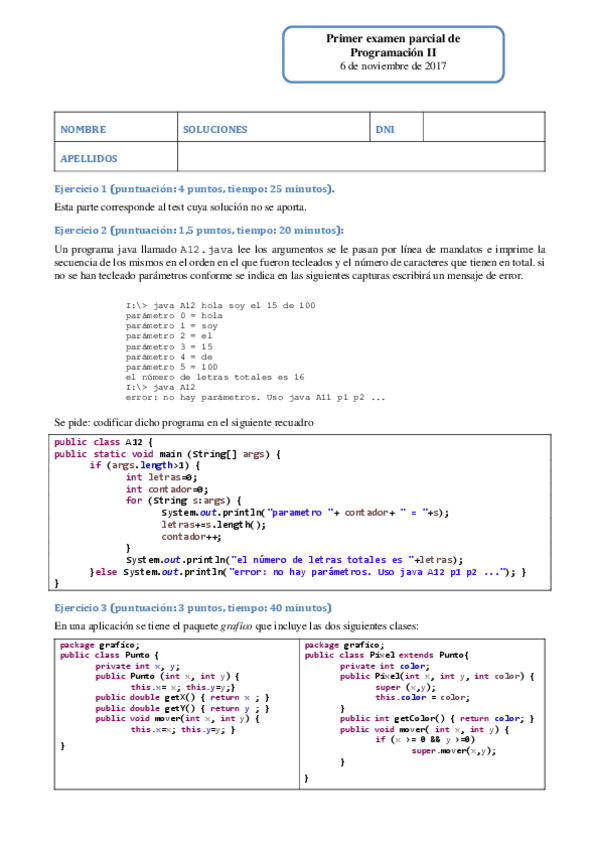 Primer examen parcial de Programación II
6 de noviembre de 2017

| NOMBRE | SOLUCIONES | DNI | |
|---|---|---|---|
| APELLIDOS | | | |

Ejercicio 1 (puntuación: 4 puntos, tiempo: 25 minutos).

Esta parte corresponde al test cuya solución no se aporta.

Ejercicio 2 (puntuación: 1,5 puntos, tiempo: 20 minutos):

Un programa java llamado A12.java lee los argumentos se le pasan por línea de mandatos e imprime la secuencia de los mismos en el orden en el que fueron tecleados y el número de caracteres que tienen en total. si no se han tecleado parámetros conforme se indica en las siguientes capturas escribirá un mensaje de error.

I:\> java A12 hola soy el 15 de 100
parámetro 0 = hola
parámetro 1 = soy
parámetro 2 = el
parámetro 3 = 15
parámetro 4 = de
parámetro 5 = 100
el número de letras totales es 16
I:\> java A12
error: no hay parámetros. Uso java A11 p1 p2 ...

Se pide: codificar dicho programa en el siguiente recuadro

public class A12 {
public static void main (String[] args) {
if (args.length>1) {
int letras=0;
int contador=0;
for (String s:args) {
System.out.println("parametro "+ contador+ " = "+s);
letras+=s.length();
contador++;
}
System.out.println("el número de letras totales es "+letras);
}else System.out.println("error: no hay parámetros. Uso java A12 p1 p2 ..."); }
}

Ejercicio 3 (puntuación: 3 puntos, tiempo: 40 minutos)

En una aplicación se tiene el paquete grafico que incluye las dos siguientes clases:

package grafico;
public class Punto {
private int x, y;
public Punto (int x, int y) {
this.x= x; this.y=y;}
public double getX() { return x ; }
public double getY() { return y ; }
public void mover(int x, int y) {
this.x=x; this.y=y; }
}

package grafico;
public class Pixel extends Punto{
private int color;
public Pixel(int x, int y, int color) {
super (x,y);
this.color = color;
}
public int getColor() { return color; }
public void mover( int x, int y) {
if (x >= 0 && y >=0)
super.mover(x,y);
}
}